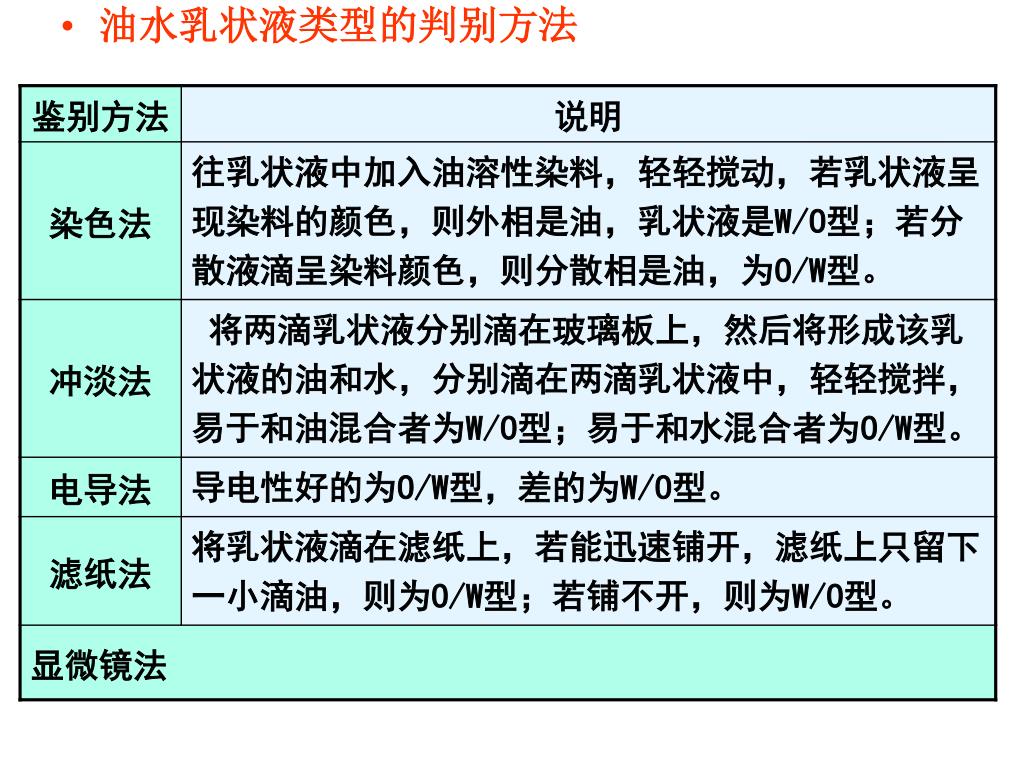 • 油水乳状液类型的判别方法

| 鉴别方法 | 说明 |
|---|---|
| 染色法 | 往乳状液中加入油溶性染料，轻轻搅动，若乳状液呈现染料的颜色，则外相是油，乳状液是W/O型；若分散液滴呈染料颜色，则分散相是油，为O/W型。 |
| 冲淡法 | 将两滴乳状液分别滴在玻璃板上，然后将形成该乳状液的油和水，分别滴在两滴乳状液中，轻轻搅拌，易于和油混合者为W/O型；易于和水混合者为O/W型。 |
| 电导法 | 导电性好的为O/W型，差的为W/O型。 |
| 滤纸法 | 将乳状液滴在滤纸上，若能迅速铺开，滤纸上只留下一小滴油，则为O/W型；若铺不开，则为W/O型。 |
| 显微镜法 | |